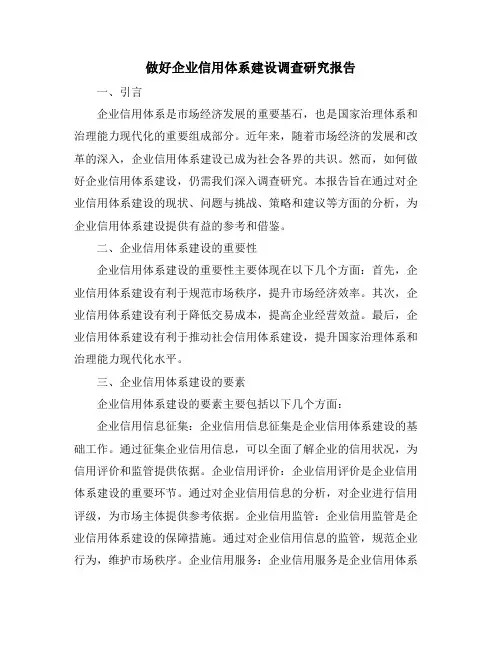 做好企业信用体系建设调查研究报告

一、引言

企业信用体系是市场经济发展的重要基石，也是国家治理体系和治理能力现代化的重要组成部分。近年来，随着市场经济的发展和改革的深入，企业信用体系建设已成为社会各界的共识。然而，如何做好企业信用体系建设，仍需我们深入调查研究。本报告旨在通过对企业信用体系建设的现状、问题与挑战、策略和建议等方面的分析，为企业信用体系建设提供有益的参考和借鉴。

二、企业信用体系建设的重要性

企业信用体系建设的重要性主要体现在以下几个方面：首先，企业信用体系建设有利于规范市场秩序，提升市场经济效率。其次，企业信用体系建设有利于降低交易成本，提高企业经营效益。最后，企业信用体系建设有利于推动社会信用体系建设，提升国家治理体系和治理能力现代化水平。

三、企业信用体系建设的要素

企业信用体系建设的要素主要包括以下几个方面：

企业信用信息征集：企业信用信息征集是企业信用体系建设的基础工作。通过征集企业信用信息，可以全面了解企业的信用状况，为信用评价和监管提供依据。企业信用评价：企业信用评价是企业信用体系建设的重要环节。通过对企业信用信息的分析，对企业进行信用评级，为市场主体提供参考依据。企业信用监管：企业信用监管是企业信用体系建设的保障措施。通过对企业信用信息的监管，规范企业行为，维护市场秩序。企业信用服务：企业信用服务是企业信用体系